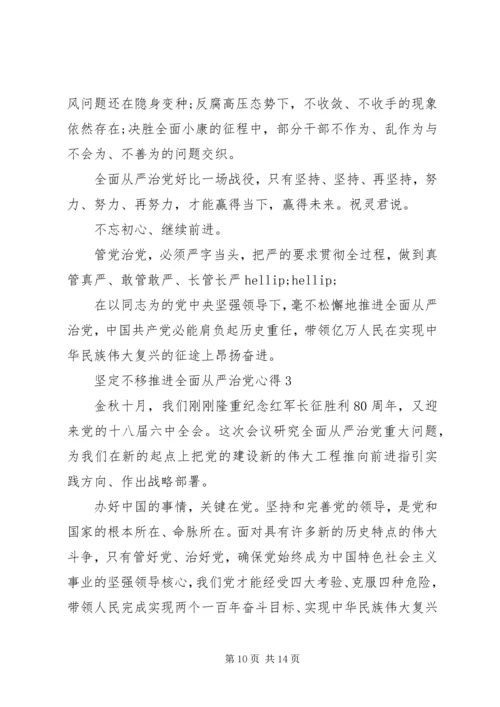 风问题还在隐身变种;反腐高压态势下，不收敛、不收手的现象依然存在;决胜全面小康的征程中，部分干部不作为、乱作为与不会为、不善为的问题交织。

全面从严治党好比一场战役，只有坚持、坚持、再坚持，努力、努力、再努力，才能赢得当下，赢得未来。祝灵君说。

不忘初心、继续前进。

管党治党，必须严字当头，把严的要求贯彻全过程，做到真管真严、敢管敢严、长管长严 hellip;hellip;

在以同志为的党中央坚强领导下，毫不松懈地推进全面从严治党，中国共产党必能肩负起历史重任，带领亿万人民在实现中华民族伟大复兴的征途上昂扬奋进。

坚定不移推进全面从严治党心得 3

金秋十月，我们刚刚隆重纪念红军长征胜利 80 周年，又迎来党的十八届六中全会。这次会议研究全面从严治党重大问题，为我们在新的起点上把党的建设新的伟大工程推向前进指引实践方向、作出战略部署。

办好中国的事情，关键在党。坚持和完善党的领导，是党和国家的根本所在、命脉所在。面对具有许多新的历史特点的伟大斗争，只有管好党、治好党，确保党始终成为中国特色社会主义事业的坚强领导核心，我们党才能经受四大考验、克服四种危险，带领人民完成实现两个一百年奋斗目标、实现中华民族伟大复兴

第 10 页 共 14 页